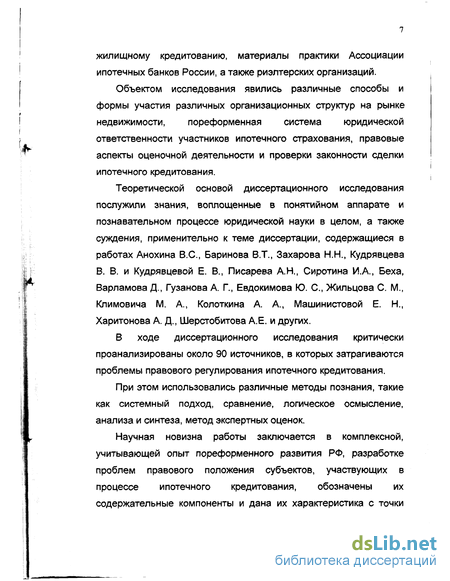 7

жилищному кредитованию, материалы практики Ассоциации ипотечных банков России, а также риэлтерских организаций.

Объектом исследования явились различные способы и формы участия различных организационных структур на рынке недвижимости, пореформенная система юридической ответственности участников ипотечного страхования, правовые аспекты оценочной деятельности и проверки законности сделки ипотечного кредитования.

Теоретической основой диссертационного исследования послужили знания, воплощенные в понятийном аппарате и познавательном процессе юридической науки в целом, а также суждения, применительно к теме диссертации, содержащиеся в работах Анохина В.С., Баринова В.Т., Захарова Н.Н., Кудрявцева В. В. и Кудрявцевой Е. В., Писарева А.Н., Сиротина И.А., Беха, Варламова Д., Гузанова А. Г., Евдокимова Ю. С., Жильцова С. М., Климовича М. А., Колоткина А. А., Машинистовой Е. Н., Харитонова А. Д., Шерстобитова А.Е. и других.

В ходе диссертационного исследования критически проанализированы около 90 источников, в которых затрагиваются проблемы правового регулирования ипотечного кредитования.

При этом использовались различные методы познания, такие как системный подход, сравнение, логическое осмысление, анализа и синтеза, метод экспертных оценок.

Научная новизна работы заключается в комплексной, учитывающей опыт пореформенного развития РФ, разработке проблем правового положения субъектов, участвующих в процессе ипотечного кредитования, обозначены их содержательные компоненты и дана их характеристика с точки

dsLib.net
библиотека диссертаций